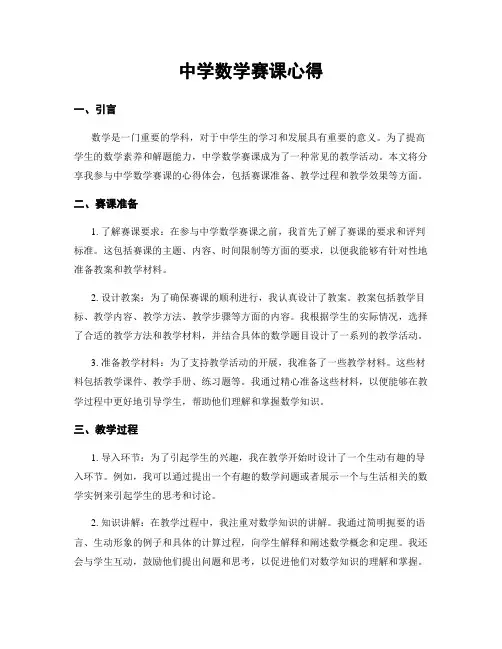 中学数学赛课心得

一、引言

数学是一门重要的学科，对于中学生的学习和发展具有重要的意义。为了提高学生的数学素养和解题能力，中学数学赛课成为了一种常见的教学活动。本文将分享我参与中学数学赛课的心得体会，包括赛课准备、教学过程和教学效果等方面。

二、赛课准备

1. 了解赛课要求：在参与中学数学赛课之前，我首先了解了赛课的要求和评判标准。这包括赛课的主题、内容、时间限制等方面的要求，以便我能够有针对性地准备教案和教学材料。

2. 设计教案：为了确保赛课的顺利进行，我认真设计了教案。教案包括教学目标、教学内容、教学方法、教学步骤等方面的内容。我根据学生的实际情况，选择了合适的教学方法和教学材料，并结合具体的数学题目设计了一系列的教学活动。

3. 准备教学材料：为了支持教学活动的开展，我准备了一些教学材料。这些材料包括教学课件、教学手册、练习题等。我通过精心准备这些材料，以便能够在教学过程中更好地引导学生，帮助他们理解和掌握数学知识。

三、教学过程

1. 导入环节：为了引起学生的兴趣，我在教学开始时设计了一个生动有趣的导入环节。例如，我可以通过提出一个有趣的数学问题或者展示一个与生活相关的数学实例来引起学生的思考和讨论。

2. 知识讲解：在教学过程中，我注重对数学知识的讲解。我通过简明扼要的语言、生动形象的例子和具体的计算过程，向学生解释和阐述数学概念和定理。我还会与学生互动，鼓励他们提出问题和思考，以促进他们对数学知识的理解和掌握。